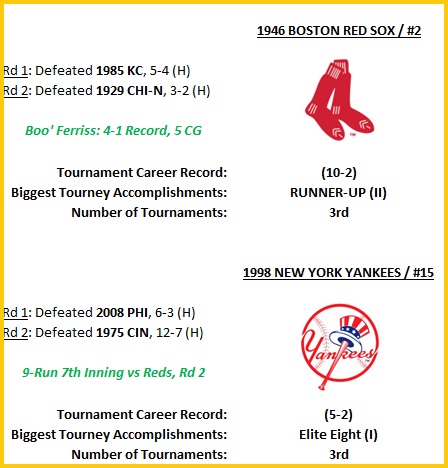 1946 BOSTON RED SOX / #2

Rd 1: Defeated 1985 KC, 5-4 (H)
Rd 2: Defeated 1929 CHI-N, 3-2 (H)

Boo' Ferriss: 4-1 Record, 5 CG

Tournament Career Record: (10-2)
Biggest Tourney Accomplishments: RUNNER-UP (II)
Number of Tournaments: 3rd

1998 NEW YORK YANKEES / #15

Rd 1: Defeated 2008 PHI, 6-3 (H)
Rd 2: Defeated 1975 CIN, 12-7 (H)

Yankees

9-Run 7th Inning vs Reds, Rd 2

Tournament Career Record: (5-2)
Biggest Tourney Accomplishments: Elite Eight (I)
Number of Tournaments: 3rd